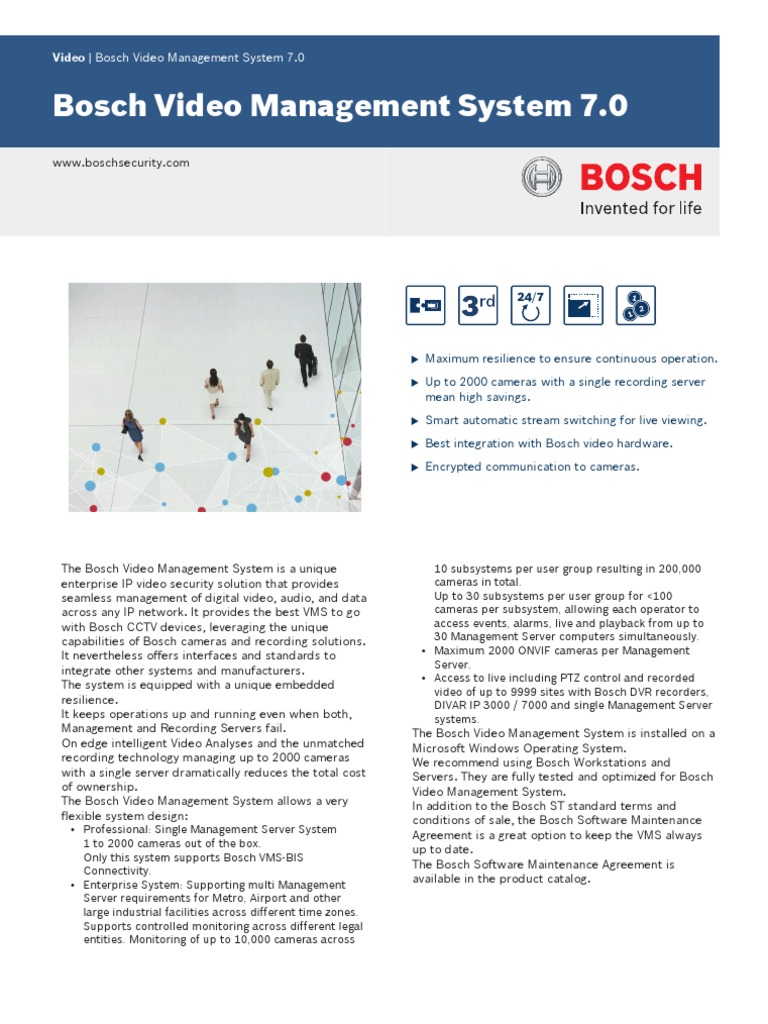 Video | Bosch Video Management System 7.0

Bosch Video Management System 7.0

www.boschsecurity.com

BOSCH
Invented for life

3rd

24/7

▶ Maximum resilience to ensure continuous operation.

▶ Up to 2000 cameras with a single recording server mean high savings.

▶ Smart automatic stream switching for live viewing.

▶ Best integration with Bosch video hardware.

▶ Encrypted communication to cameras.

The Bosch Video Management System is a unique enterprise IP video security solution that provides seamless management of digital video, audio, and data across any IP network. It provides the best VMS to go with Bosch CCTV devices, leveraging the unique capabilities of Bosch cameras and recording solutions. It nevertheless offers interfaces and standards to integrate other systems and manufacturers.
The system is equipped with a unique embedded resilience.
It keeps operations up and running even when both, Management and Recording Servers fail.
On edge intelligent Video Analyses and the unmatched recording technology managing up to 2000 cameras with a single server dramatically reduces the total cost of ownership.
The Bosch Video Management System allows a very flexible system design:
• Professional: Single Management Server System 1 to 2000 cameras out of the box. Only this system supports Bosch VMS-BIS Connectivity.
• Enterprise System: Supporting multi Management Server requirements for Metro, Airport and other large industrial facilities across different time zones. Supports controlled monitoring across different legal entities. Monitoring of up to 10,000 cameras across 10 subsystems per user group resulting in 200,000 cameras in total.
Up to 30 subsystems per user group for <100 cameras per subsystem, allowing each operator to access events, alarms, live and playback from up to 30 Management Server computers simultaneously.
• Maximum 2000 ONVIF cameras per Management Server.
• Access to live including PTZ control and recorded video of up to 9999 sites with Bosch DVR recorders, DIVAR IP 3000 / 7000 and single Management Server systems.
The Bosch Video Management System is installed on a Microsoft Windows Operating System.
We recommend using Bosch Workstations and Servers. They are fully tested and optimized for Bosch Video Management System.
In addition to the Bosch ST standard terms and conditions of sale, the Bosch Software Maintenance Agreement is a great option to keep the VMS always up to date.
The Bosch Software Maintenance Agreement is available in the product catalog.